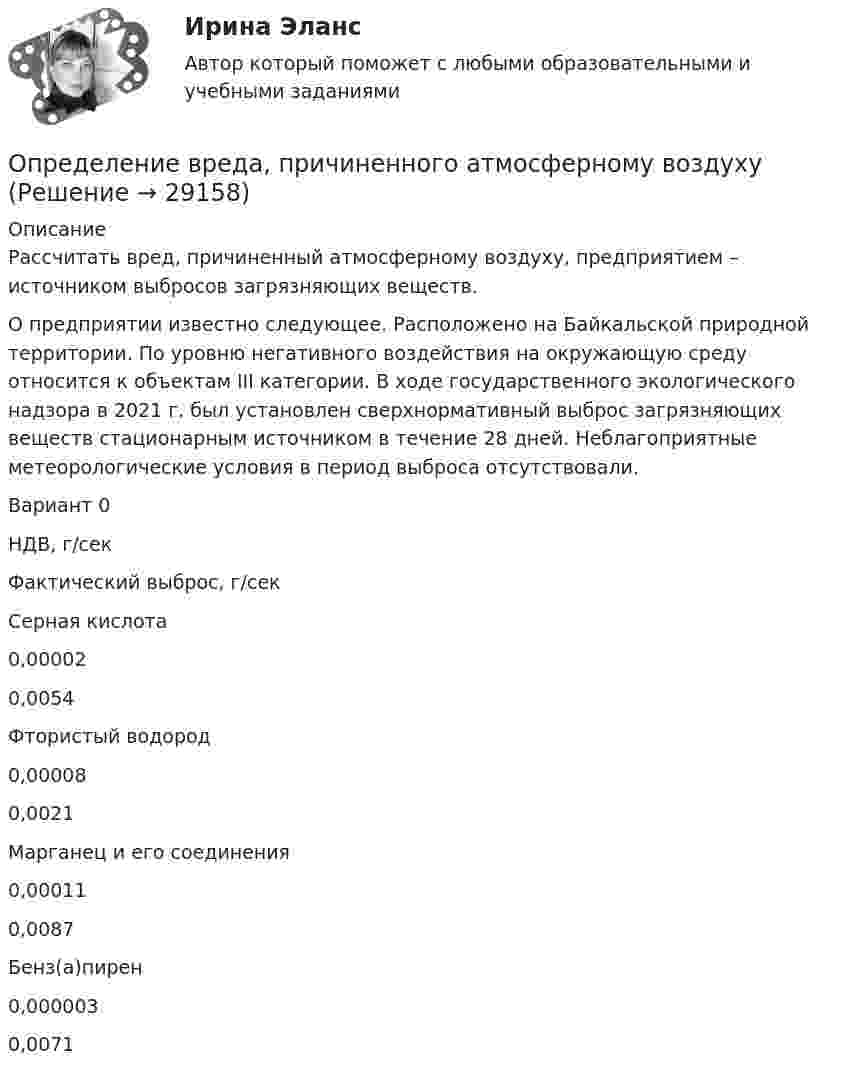 Ирина Эланс

Автор который поможет с любыми образовательными и учебными заданиями

Определение вреда, причиненного атмосферному воздуху (Решение → 29158)

Описание
Рассчитать вред, причиненный атмосферному воздуху, предприятием – источником выбросов загрязняющих веществ.

О предприятии известно следующее. Расположено на Байкальской природной территории. По уровню негативного воздействия на окружающую среду относится к объектам III категории. В ходе государственного экологического надзора в 2021 г. был установлен сверхнормативный выброс загрязняющих веществ стационарным источником в течение 28 дней. Неблагоприятные метеорологические условия в период выброса отсутствовали.

Вариант 0

НДВ, г/сек

Фактический выброс, г/сек

Серная кислота

0,00002

0,0054

Фтористый водород

0,00008

0,0021

Марганец и его соединения

0,00011

0,0087

Бенз(а)пирен

0,000003

0,0071